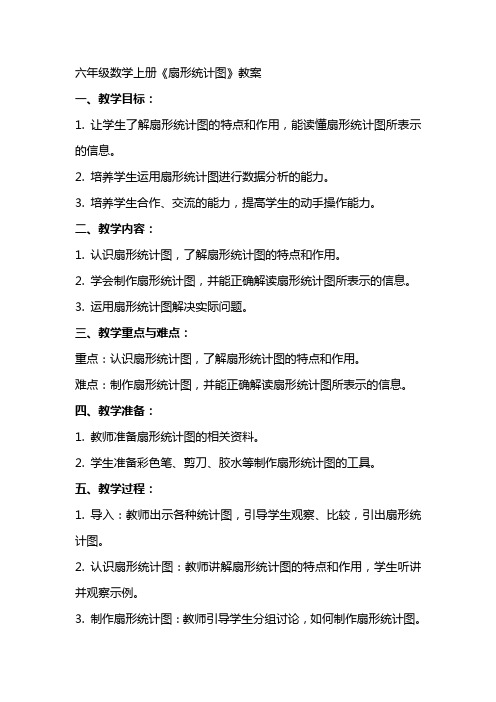 六年级数学上册《扇形统计图》教案

一、教学目标：

1. 让学生了解扇形统计图的特点和作用，能读懂扇形统计图所表示的信息。

2. 培养学生运用扇形统计图进行数据分析的能力。

3. 培养学生合作、交流的能力，提高学生的动手操作能力。

二、教学内容：

1. 认识扇形统计图，了解扇形统计图的特点和作用。

2. 学会制作扇形统计图，并能正确解读扇形统计图所表示的信息。

3. 运用扇形统计图解决实际问题。

三、教学重点与难点：

重点：认识扇形统计图，了解扇形统计图的特点和作用。

难点：制作扇形统计图，并能正确解读扇形统计图所表示的信息。

四、教学准备：

1. 教师准备扇形统计图的相关资料。

2. 学生准备彩色笔、剪刀、胶水等制作扇形统计图的工具。

五、教学过程：

1. 导入：教师出示各种统计图，引导学生观察、比较，引出扇形统计图。

2. 认识扇形统计图：教师讲解扇形统计图的特点和作用，学生听讲并观察示例。

3. 制作扇形统计图：教师引导学生分组讨论，如何制作扇形统计图。